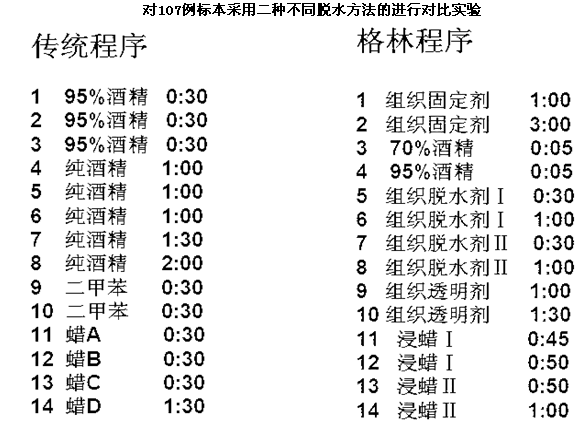 对107例标本采用二种不同脱水方法的进行对比实验

传统程序

1 95%酒精 0:30
2 95%酒精 0:30
3 95%酒精 0:30
4 纯酒精 1:00
5 纯酒精 1:00
6 纯酒精 1:00
7 纯酒精 1:30
8 纯酒精 2:00
9 二甲苯 0:30
10 二甲苯 0:30
11 蜡A 0:30
12 蜡B 0:30
13 蜡C 0:30
14 蜡D 1:30

格林程序

1 组织固定剂 1:00
2 组织固定剂 3:00
3 70%酒精 0:05
4 95%酒精 0:05
5 组织脱水剂Ⅰ 0:30
6 组织脱水剂Ⅰ 1:00
7 组织脱水剂Ⅱ 0:30
8 组织脱水剂Ⅱ 1:00
9 组织透明剂 1:00
10 组织透明剂 1:30
11 浸蜡Ⅰ 0:45
12 浸蜡Ⅰ 0:50
13 浸蜡Ⅱ 0:50
14 浸蜡Ⅱ 1:00